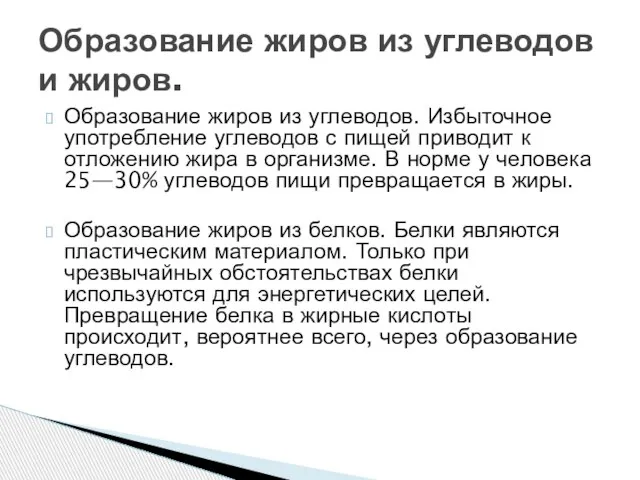 Образование жиров из углеводов и жиров.

Образование жиров из углеводов. Избыточное употребление углеводов с пищей приводит к отложению жира в организме. В норме у человека 25—30% углеводов пищи превращается в жиры.

Образование жиров из белков. Белки являются пластическим материалом. Только при чрезвычайных обстоятельствах белки используются для энергетических целей. Превращение белка в жирные кислоты происходит, вероятнее всего, через образование углеводов.